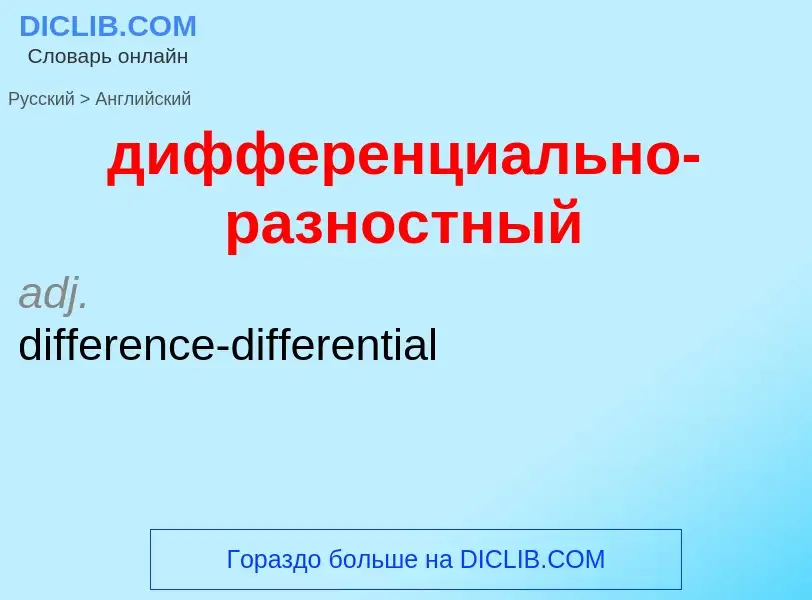 DICLIB.COM
Словарь онлайн

Русский > Английский

дифференциально-разностный

adj.
difference-differential

Гораздо больше на DICLIB.COM